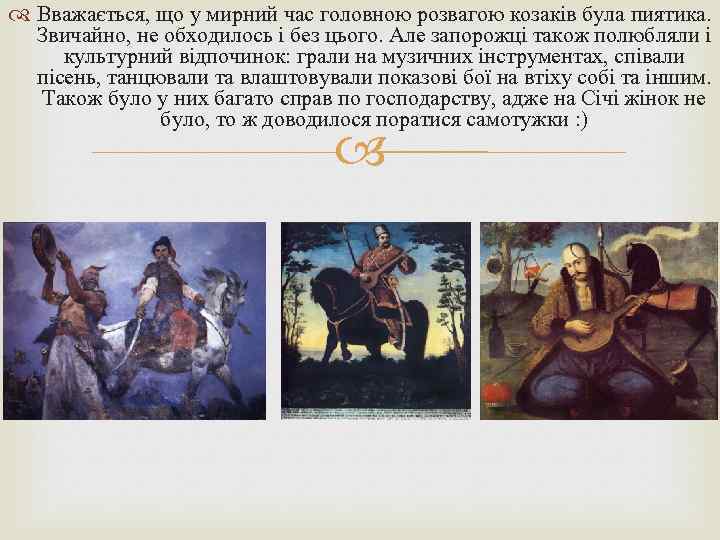 Вважається, що у мирний час головною розвагою козаків була пиятика. Звичайно, не обходилось і без цього. Але запорожці також полюбляли і культурний відпочинок: грали на музичних інструментах, співали пісень, танцювали та влаштовували показові бої на втіху собі та іншим. Також було у них багато справ по господарству, адже на Січі жінок не було, то ж доводилося поратися самотужки :)